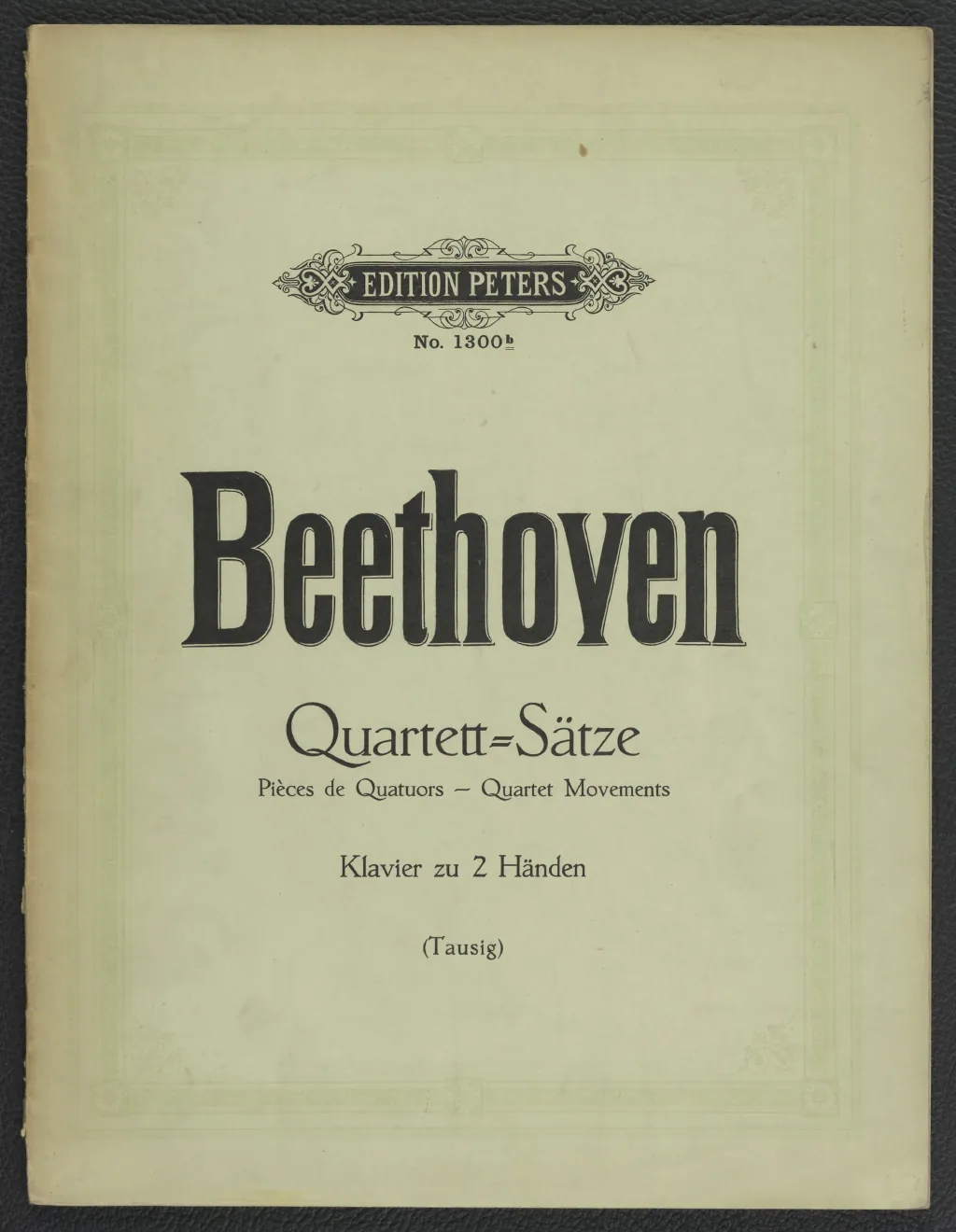 EDITION PETERS
No. 1300b

Beethoven

Quartett=Sätze
Pièces de Quatuors – Quartet Movements

Klavier zu 2 Händen

(Tausig)